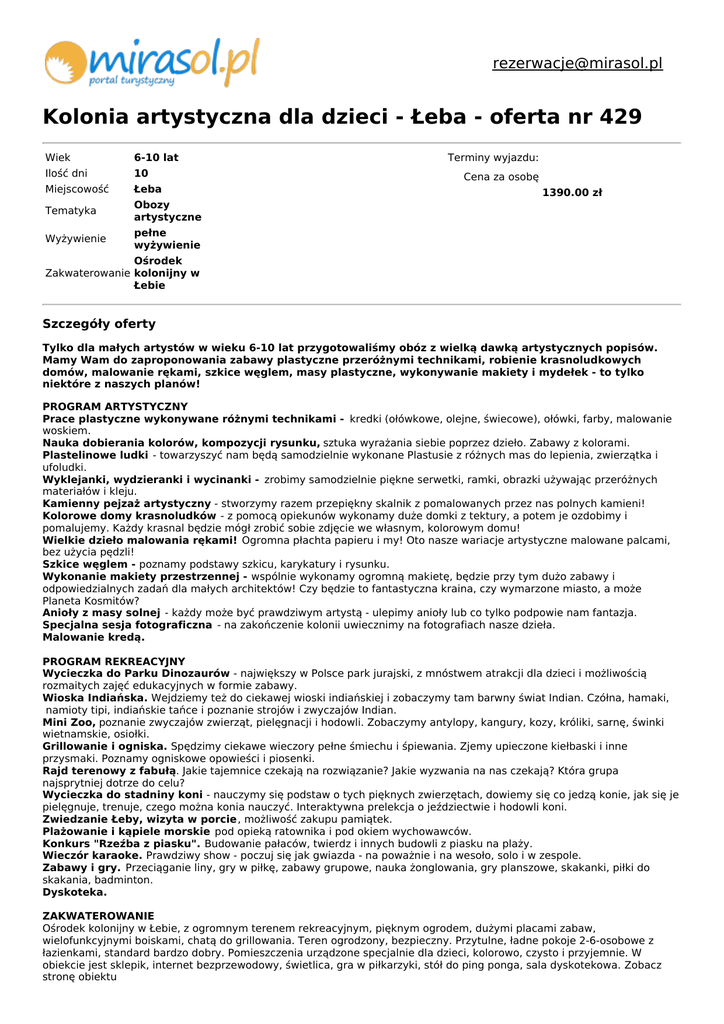 mirasol.pl
portal turystyczny

rezerwacje@mirasol.pl

Kolonia artystyczna dla dzieci - Łeba - oferta nr 429

| Wiek | 6-10 lat |
|---|---|
| Ilość dni | 10 |
| Miejscowość | Łeba |
| Tematyka | Obozy artystyczne |
| Wyżywienie | pełne wyżywienie |
| Zakwaterowanie | Ośrodek kolonijny w Łebie |

Terminy wyjazdu:

Cena za osobę

1390.00 zł

Szczegóły oferty

Tylko dla małych artystów w wieku 6-10 lat przygotowaliśmy obóz z wielką dawką artystycznych popisów. Mamy Wam do zaproponowania zabawy plastyczne przeróżnymi technikami, robienie krasnoludkowych domów, malowanie rękami, szkice węglem, masy plastyczne, wykonywanie makiety i mydełek - to tylko niektóre z naszych planów!

PROGRAM ARTYSTYCZNY
Prace plastyczne wykonywane różnymi technikami - kredki (ołówkowe, olejne, świecowe), ołówki, farby, malowanie woskiem.
Nauka dobierania kolorów, kompozycji rysunku, sztuka wyrażania siebie poprzez dzieło. Zabawy z kolorami.
Plastelinowe ludki - towarzyszyć nam będą samodzielnie wykonane Plastusie z różnych mas do lepienia, zwierzątka i ufoludki.
Wyklejanki, wydzieranki i wycinanki - zrobimy samodzielnie piękne serwetki, ramki, obrazki używając przeróżnych materiałów i kleju.
Kamienny pejzaż artystyczny - stworzymy razem przepiękny skalnik z pomalowanych przez nas polnych kamieni!
Kolorowe domy krasnoludków - z pomocą opiekunów wykonamy duże domki z tektury, a potem je ozdobimy i pomalujemy. Każdy krasnal będzie mógł zrobić sobie zdjęcie we własnym, kolorowym domu!
Wielkie dzieło malowania rękami! Ogromna płachta papieru i my! Oto nasze wariacje artystyczne malowane palcami, bez użycia pędzli!
Szkice węglem - poznamy podstawy szkicu, karykatury i rysunku.
Wykonanie makiety przestrzennej - wspólnie wykonamy ogromną makietę, będzie przy tym dużo zabawy i odpowiedzialnych zadań dla małych architektów! Czy będzie to fantastyczna kraina, czy wymarzone miasto, a może Planeta Kosmitów?
Anioły z masy solnej - każdy może być prawdziwym artystą - ulepimy anioły lub co tylko podpowie nam fantazja.
Specjalna sesja fotograficzna - na zakończenie kolonii uwiecznimy na fotografiach nasze dzieła.
Malowanie kredą.

PROGRAM REKREACYJNY
Wycieczka do Parku Dinozaurów - największy w Polsce park jurajski, z mnóstwem atrakcji dla dzieci i możliwością rozmaitych zajęć edukacyjnych w formie zabawy.
Wioska Indiańska. Wejdziemy też do ciekawej wioski indiańskiej i zobaczymy tam barwny świat Indian. Czółna, hamaki, namioty tipi, indiańskie tańce i poznanie strojów i zwyczajów Indian.
Mini Zoo, poznanie zwyczajów zwierząt, pielęgnacji i hodowli. Zobaczymy antylopy, kangury, kozy, króliki, sarnę, świnki wietnamskie, osiołki.
Grillowanie i ogniska. Spędzimy ciekawe wieczory pełne śmiechu i śpiewania. Zjemy upieczone kiełbaski i inne przysmaki. Poznamy ogniskowe opowieści i piosenki.
Rajd terenowy z fabułą. Jakie tajemnice czekają na rozwiązanie? Jakie wyzwania na nas czekają? Która grupa najsprytniej dotrze do celu?
Wycieczka do stadniny koni - nauczymy się podstaw o tych pięknych zwierzętach, dowiemy się co jedzą konie, jak się je pielęgnuje, trenuje, czego można konia nauczyć. Interaktywna prelekcja o jeździectwie i hodowli koni.
Zwiedzanie Łeby, wizyta w porcie, możliwość zakupu pamiątek.
Plażowanie i kąpiele morskie pod opieką ratownika i pod okiem wychowawców.
Konkurs "Rzeźba z piasku". Budowanie pałaców, twierdz i innych budowli z piasku na plaży.
Wieczór karaoke. Prawdziwy show - poczuj się jak gwiazda - na poważnie i na wesoło, solo i w zespole.
Zabawy i gry. Przeciąganie liny, gry w piłkę, zabawy grupowe, nauka żonglowania, gry planszowe, skakanki, piłki do skakania, badminton.
Dyskoteka.

ZAKWATEROWANIE
Ośrodek kolonijny w Łebie, z ogromnym terenem rekreacyjnym, pięknym ogrodem, dużymi placami zabaw, wielofunkcyjnymi boiskami, chatą do grillowania. Teren ogrodzony, bezpieczny. Przytulne, ładne pokoje 2-6-osobowe z łazienkami, standard bardzo dobry. Pomieszczenia urządzone specjalnie dla dzieci, kolorowo, czysto i przyjemnie. W obiekcie jest sklepik, internet bezprzewodowy, świetlica, gra w piłkarzyki, stół do ping ponga, sala dyskotekowa. Zobacz stronę obiektu